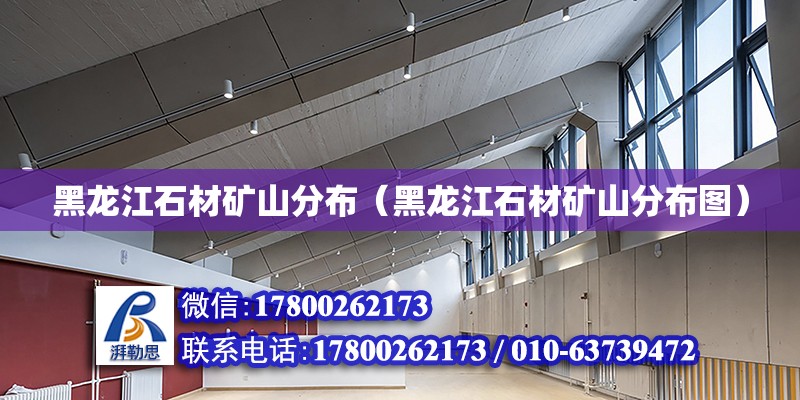 黑龙江石材矿山分布（黑龙江石材矿山分布图）

湃勒思

微信:17800262173

联系电话:17800262173 / 010-63739472